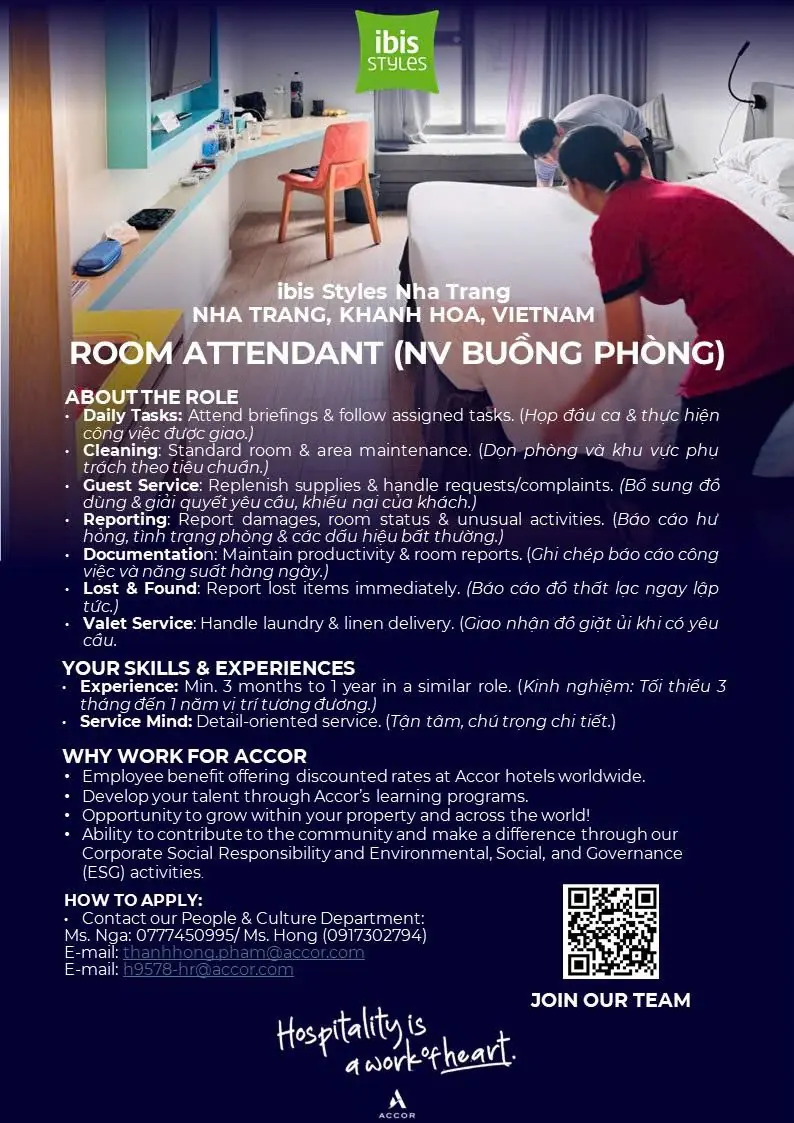 ibis STYLES

ibis Styles Nha Trang
NHA TRANG, KHANH HOA, VIETNAM

ROOM ATTENDANT (NV BUỒNG PHÒNG)

ABOUT THE ROLE
• Daily Tasks: Attend briefings & follow assigned tasks. (Họp đầu ca & thực hiện công việc được giao.)
• Cleaning: Standard room & area maintenance. (Dọn phòng và khu vực phụ trách theo tiêu chuẩn.)
• Guest Service: Replenish supplies & handle requests/complaints. (Bổ sung đồ dùng & giải quyết yêu cầu, khiếu nại của khách.)
• Reporting: Report damages, room status & unusual activities. (Báo cáo hư hỏng, tình trạng phòng & các dấu hiệu bất thường.)
• Documentation: Maintain productivity & room reports. (Ghi chép báo cáo công việc và năng suất hàng ngày.)
• Lost & Found: Report lost items immediately. (Báo cáo đồ thất lạc ngay lập tức.)
• Valet Service: Handle laundry & linen delivery. (Giao nhận đồ giặt ủi khi có yêu cầu.

YOUR SKILLS & EXPERIENCES
• Experience: Min. 3 months to 1 year in a similar role. (Kinh nghiệm: Tối thiểu 3 tháng đến 1 năm vị trí tương đương.)
• Service Mind: Detail-oriented service. (Tận tâm, chú trọng chi tiết.)

WHY WORK FOR ACCOR
• Employee benefit offering discounted rates at Accor hotels worldwide.
• Develop your talent through Accor's learning programs.
• Opportunity to grow within your property and across the world!
• Ability to contribute to the community and make a difference through our Corporate Social Responsibility and Environmental, Social, and Governance (ESG) activities.

HOW TO APPLY:
• Contact our People & Culture Department:
Ms. Nga: 0777450995/ Ms. Hong (0917302794)
E-mail: thanhhong.pham@accor.com
E-mail: h9578-hr@accor.com

JOIN OUR TEAM

Hospitality is a work of heart.

ACCOR